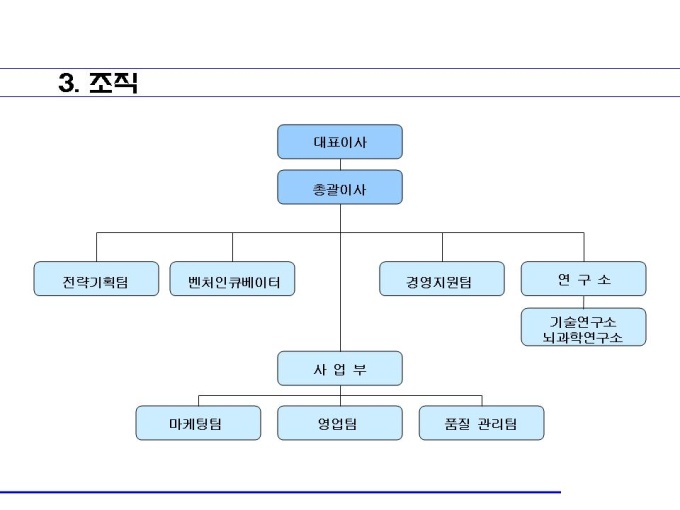 3. 조직

대표이사

총괄이사

전략기획팀

벤처인큐베이터

경영지원팀

연 구 소

기술연구소
뇌과학연구소

사 업 부

마케팅팀

영업팀

품질 관리팀